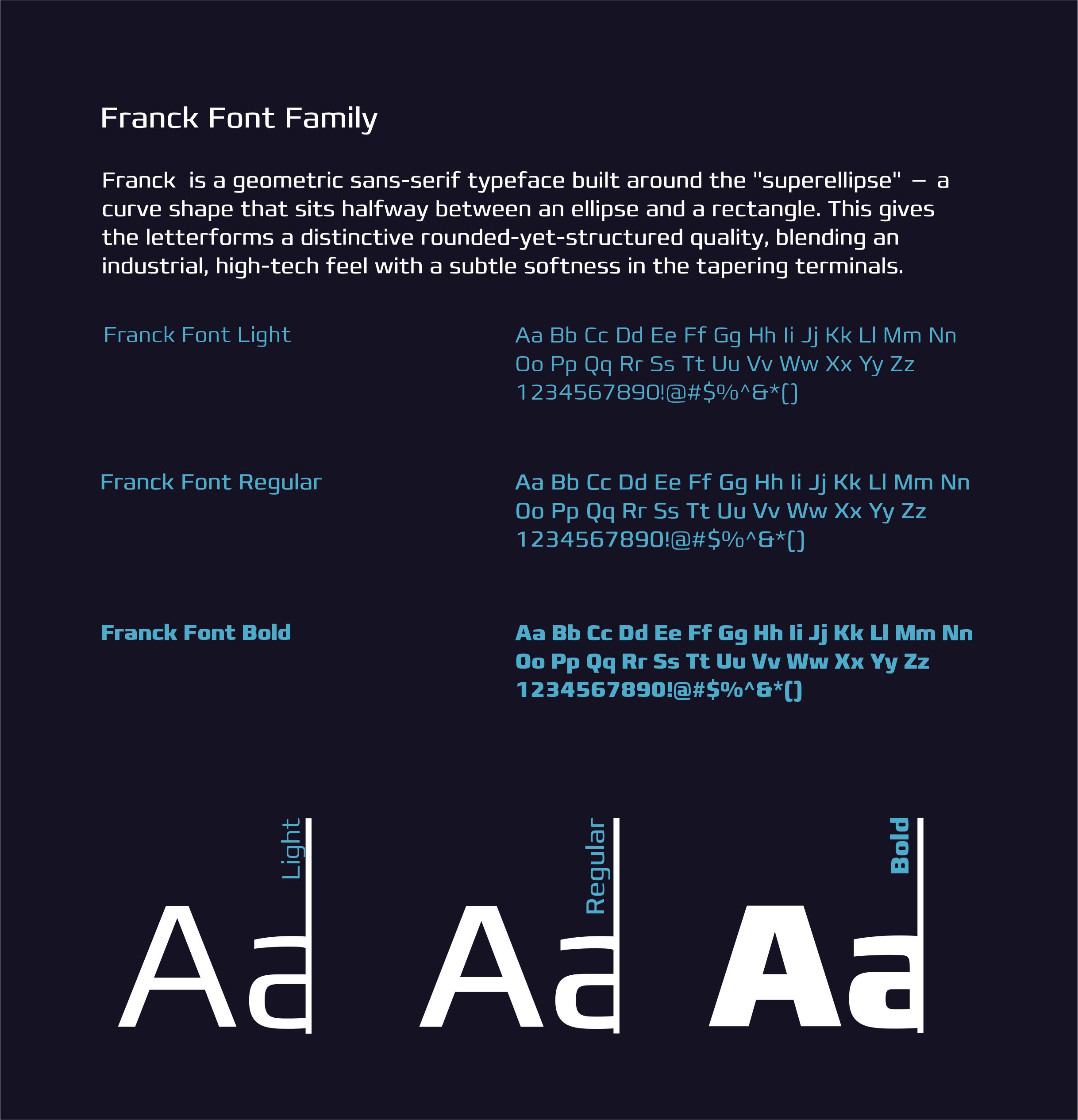 Franck Font Family

Franck is a geometric sans-serif typeface built around the "superellipse" — a curve shape that sits halfway between an ellipse and a rectangle. This gives the letterforms a distinctive rounded-yet-structured quality, blending an industrial, high-tech feel with a subtle softness in the tapering terminals.

Franck Font Light

Aa Bb Cc Dd Ee Ff Gg Hh Ii Jj Kk Ll Mm Nn Oo Pp Qq Rr Ss Tt Uu Vv Ww Xx Yy Zz 1234567890!@#$%^&*()

Franck Font Regular

Aa Bb Cc Dd Ee Ff Gg Hh Ii Jj Kk Ll Mm Nn Oo Pp Qq Rr Ss Tt Uu Vv Ww Xx Yy Zz 1234567890!@#$%^&*()

Franck Font Bold

Aa Bb Cc Dd Ee Ff Gg Hh Ii Jj Kk Ll Mm Nn Oo Pp Qq Rr Ss Tt Uu Vv Ww Xx Yy Zz 1234567890!@#$%^&*()

Light
Aa

Regular
Aa

Bold
Aa